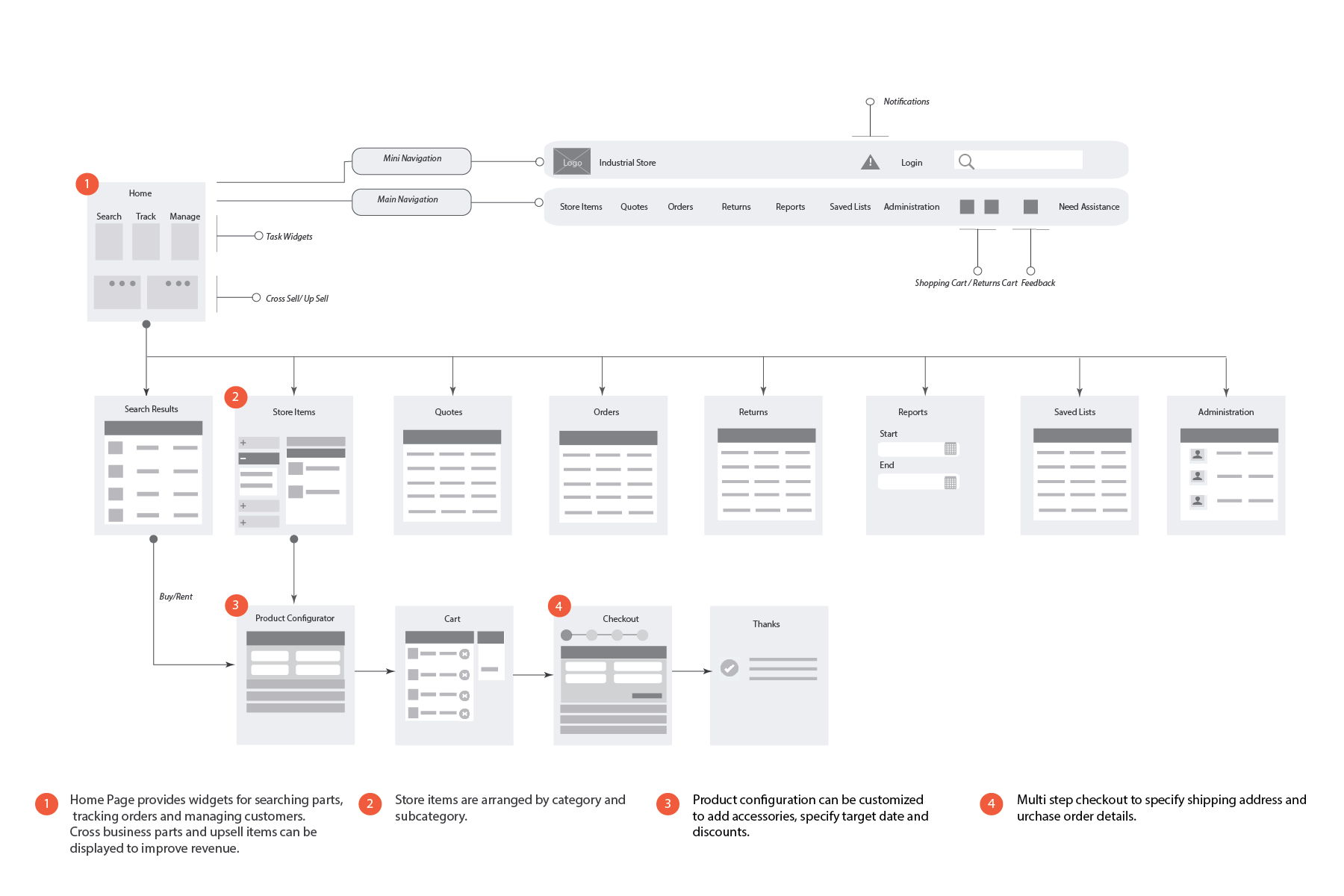 Notifications

Mini Navigation

Logo Industrial Store

Login

Main Navigation

Store Items Quotes Orders Returns Reports Saved Lists Administration Need Assistance

Shopping Cart / Returns Cart Feedback

1

Home

Search Track Manage

Task Widgets

Cross Sell/ Up Sell

Search Results

2

Store Items

Quotes

Orders

Returns

Reports

Start

End

Saved Lists

Administration

Buy/Rent

3

Product Configurator

Cart

4

Checkout

Thanks

1 Home Page provides widgets for searching parts, tracking orders and managing customers. Cross business parts and upsell items can be displayed to improve revenue.

2 Store items are arranged by category and subcategory.

3 Product configuration can be customized to add accessories, specify target date and discounts.

4 Multi step checkout to specify shipping address and urchase order details.